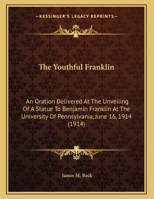 KESSINGER'S LEGACY REPRINTS

The Youthful Franklin

An Oration Delivered At The Unveiling Of A Statue To Benjamin Franklin At The University Of Pennsylvania, June 16, 1914 (1914)

James M. Beck